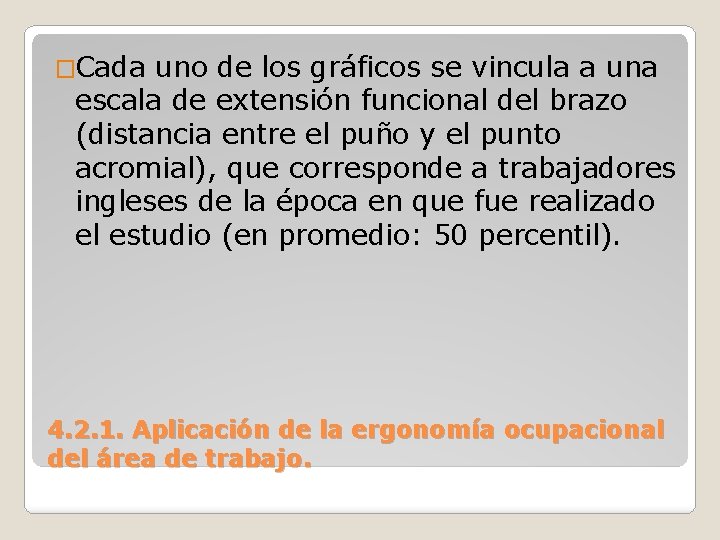 Cada uno de los gráficos se vincula a una escala de extensión funcional del brazo (distancia entre el puño y el punto acromial), que corresponde a trabajadores ingleses de la época en que fue realizado el estudio (en promedio: 50 percentil).

4.2.1. Aplicación de la ergonomía ocupacional del área de trabajo.